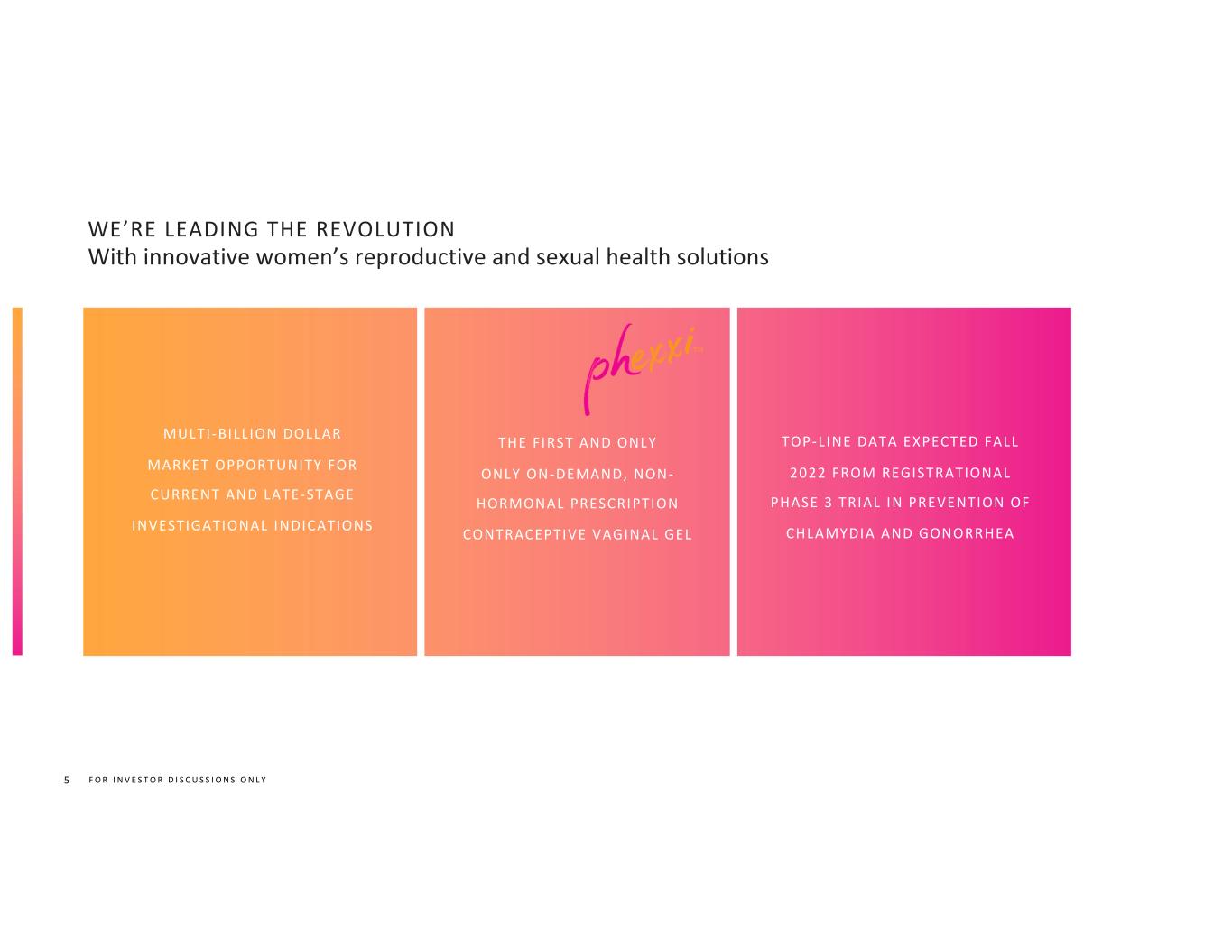 WE'RE LEADING THE REVOLUTION
With innovative women's reproductive and sexual health solutions

MULTI-BILLION DOLLAR MARKET OPPORTUNITY FOR CURRENT AND LATE-STAGE INVESTIGATIONAL INDICATIONS

phexxi™

THE FIRST AND ONLY ONLY ON-DEMAND, NON-HORMONAL PRESCRIPTION CONTRACEPTIVE VAGINAL GEL

TOP-LINE DATA EXPECTED FALL 2022 FROM REGISTRATIONAL PHASE 3 TRIAL IN PREVENTION OF CHLAMYDIA AND GONORRHEA

5 FOR INVESTOR DISCUSSIONS ONLY